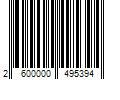 2 600000 495394